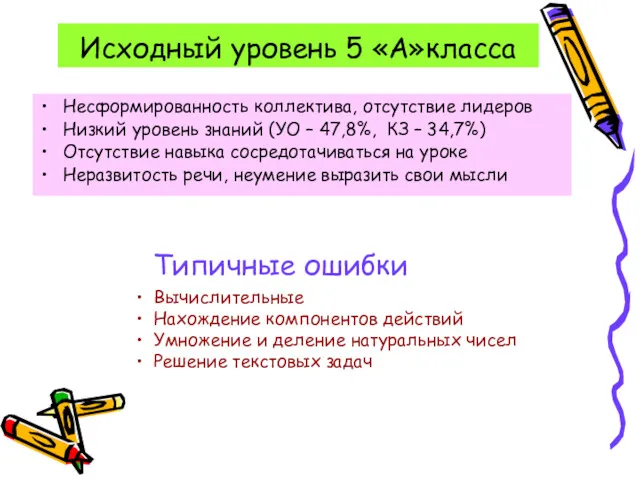 Исходный уровень 5 «А»класса

• Несформированность коллектива, отсутствие лидеров
• Низкий уровень знаний (УО – 47,8%, КЗ – 34,7%)
• Отсутствие навыка сосредотачиваться на уроке
• Неразвитость речи, неумение выразить свои мысли

Типичные ошибки

• Вычислительные
• Нахождение компонентов действий
• Умножение и деление натуральных чисел
• Решение текстовых задач